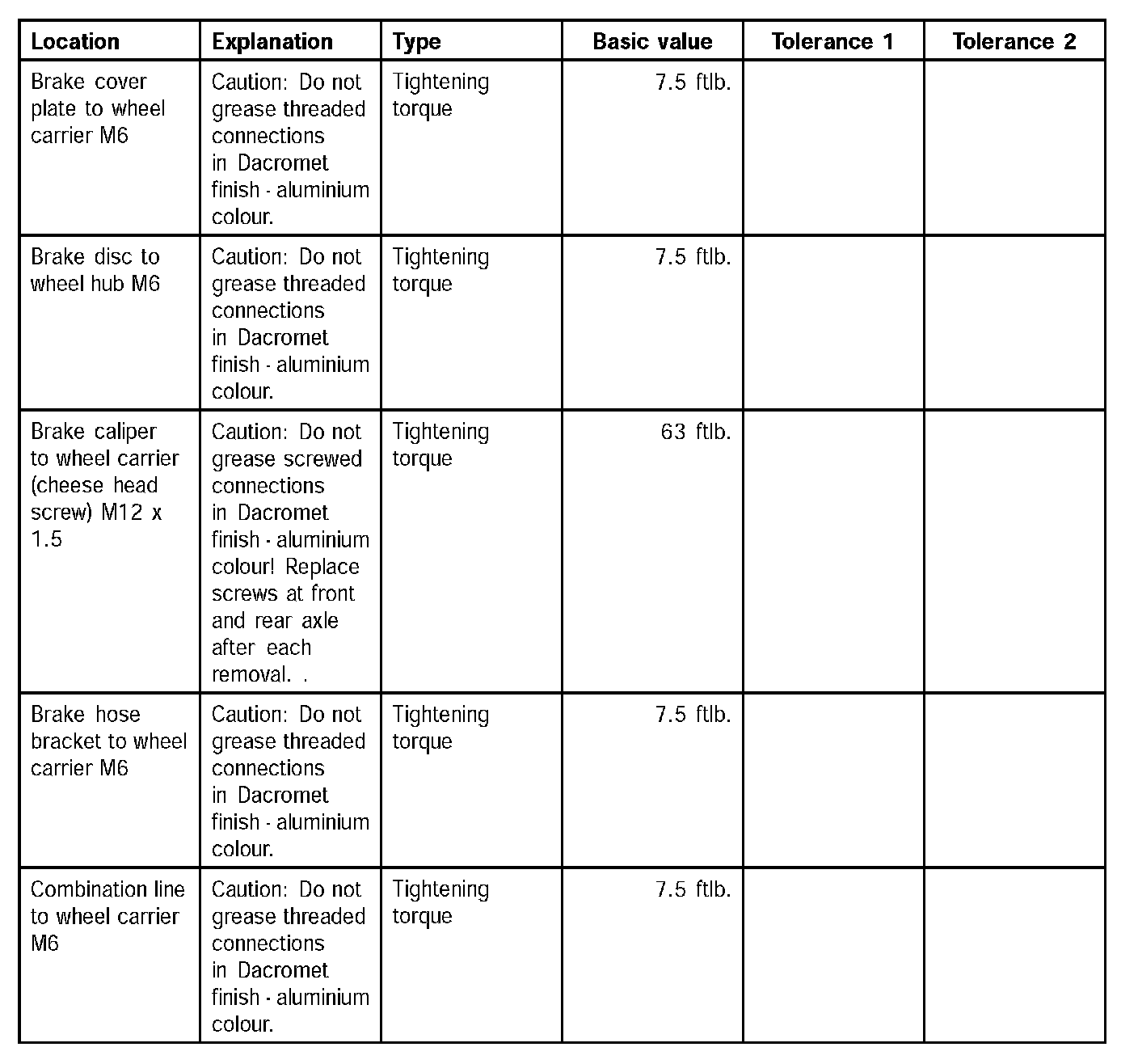 | Location | Explanation | Type | Basic value | Tolerance 1 | Tolerance 2 |
|---|---|---|---|---|---|
| Brake cover plate to wheel carrier M6 | Caution: Do not grease threaded connections in Dacromet finish - aluminium colour. | Tightening torque | 7.5 ftlb. | | |
| Brake disc to wheel hub M6 | Caution: Do not grease threaded connections in Dacromet finish - aluminium colour. | Tightening torque | 7.5 ftlb. | | |
| Brake caliper to wheel carrier (cheese head screw) M12 x 1.5 | Caution: Do not grease screwed connections in Dacromet finish - aluminium colour! Replace screws at front and rear axle after each removal. . | Tightening torque | 63 ftlb. | | |
| Brake hose bracket to wheel carrier M6 | Caution: Do not grease threaded connections in Dacromet finish - aluminium colour. | Tightening torque | 7.5 ftlb. | | |
| Combination line to wheel carrier M6 | Caution: Do not grease threaded connections in Dacromet finish - aluminium colour. | Tightening torque | 7.5 ftlb. | | |